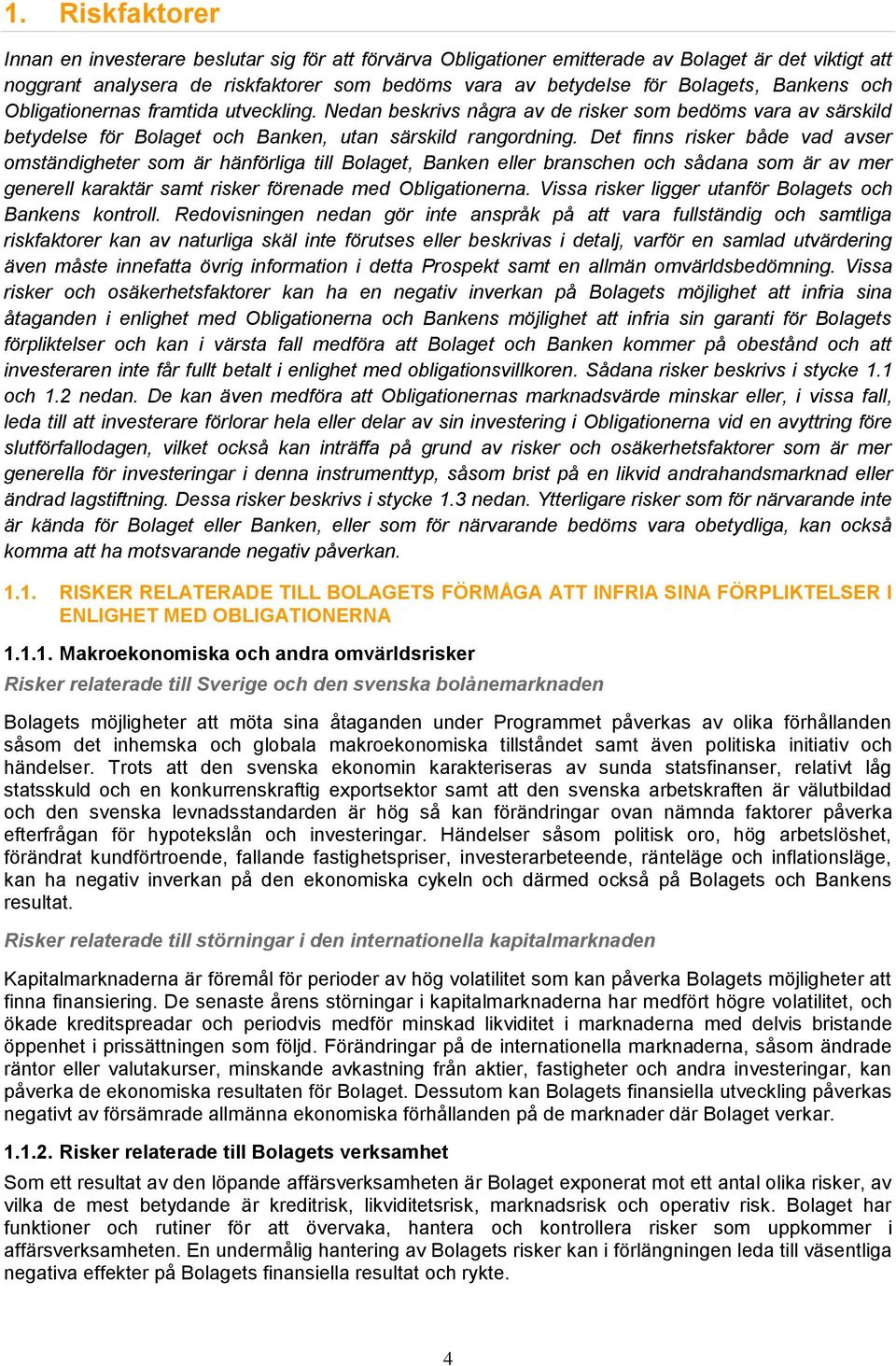 1. Riskfaktorer

Innan en investerare beslutar sig för att förvärva Obligationer emitterade av Bolaget är det viktigt att noggrant analysera de riskfaktorer som bedöms vara av betydelse för Bolagets, Bankens och Obligationernas framtida utveckling. Nedan beskrivs några av de risker som bedöms vara av särskild betydelse för Bolaget och Banken, utan särskild rangordning. Det finns risker både vad avser omständigheter som är hänförliga till Bolaget, Banken eller branschen och sådana som är av mer generell karaktär samt risker förenade med Obligationerna. Vissa risker ligger utanför Bolagets och Bankens kontroll. Redovisningen nedan gör inte anspråk på att vara fullständig och samtliga riskfaktorer kan av naturliga skäl inte förutses eller beskrivas i detalj, varför en samlad utvärdering även måste innefatta övrig information i detta Prospekt samt en allmän omvärldsbedömning. Vissa risker och osäkerhetsfaktorer kan ha en negativ inverkan på Bolagets möjlighet att infria sina åtaganden i enlighet med Obligationerna och Bankens möjlighet att infria sin garanti för Bolagets förpliktelser och kan i värsta fall medföra att Bolaget och Banken kommer på obestånd och att investeraren inte får fullt betalt i enlighet med obligationsvillkoren. Sådana risker beskrivs i stycke 1.1 och 1.2 nedan. De kan även medföra att Obligationernas marknadsvärde minskar eller, i vissa fall, leda till att investerare förlorar hela eller delar av sin investering i Obligationerna vid en avyttring före slutförfallodagen, vilket också kan inträffa på grund av risker och osäkerhetsfaktorer som är mer generella för investeringar i denna instrumenttyp, såsom brist på en likvid andrahandsmarknad eller ändrad lagstiftning. Dessa risker beskrivs i stycke 1.3 nedan. Ytterligare risker som för närvarande inte är kända för Bolaget eller Banken, eller som för närvarande bedöms vara obetydliga, kan också komma att ha motsvarande negativ påverkan.

1.1. RISKER RELATERADE TILL BOLAGETS FÖRMÅGA ATT INFRIA SINA FÖRPLIKTELSER I ENLIGHET MED OBLIGATIONERNA

1.1.1. Makroekonomiska och andra omvärldsrisker

Risker relaterade till Sverige och den svenska bolånemarknaden

Bolagets möjligheter att möta sina åtaganden under Programmet påverkas av olika förhållanden såsom det inhemska och globala makroekonomiska tillståndet samt även politiska initiativ och händelser. Trots att den svenska ekonomin karakteriseras av sunda statsfinanser, relativt låg statsskuld och en konkurrenskraftig exportsektor samt att den svenska arbetskraften är välutbildad och den svenska levnadsstandarden är hög så kan förändringar ovan nämnda faktorer påverka efterfrågan för hypotekslån och investeringar. Händelser såsom politisk oro, hög arbetslöshet, förändrat kundförtroende, fallande fastighetspriser, investerarbeteende, ränteläge och inflationsläge, kan ha negativ inverkan på den ekonomiska cykeln och därmed också på Bolagets och Bankens resultat.

Risker relaterade till störningar i den internationella kapitalmarknaden

Kapitalmarknaderna är föremål för perioder av hög volatilitet som kan påverka Bolagets möjligheter att finna finansiering. De senaste årens störningar i kapitalmarknaderna har medfört högre volatilitet, och ökade kreditspreadar och periodvis medför minskad likviditet i marknaderna med delvis bristande öppenhet i prissättningen som följd. Förändringar på de internationella marknaderna, såsom ändrade räntor eller valutakurser, minskande avkastning från aktier, fastigheter och andra investeringar, kan påverka de ekonomiska resultaten för Bolaget. Dessutom kan Bolagets finansiella utveckling påverkas negativt av försämrade allmänna ekonomiska förhållanden på de marknader där Bolaget verkar.

1.1.2. Risker relaterade till Bolagets verksamhet

Som ett resultat av den löpande affärsverksamheten är Bolaget exponerat mot ett antal olika risker, av vilka de mest betydande är kreditrisk, likviditetsrisk, marknadsrisk och operativ risk. Bolaget har funktioner och rutiner för att övervaka, hantera och kontrollera risker som uppkommer i affärsverksamheten. En undermålig hantering av Bolagets risker kan i förlängningen leda till väsentliga negativa effekter på Bolagets finansiella resultat och rykte.

4